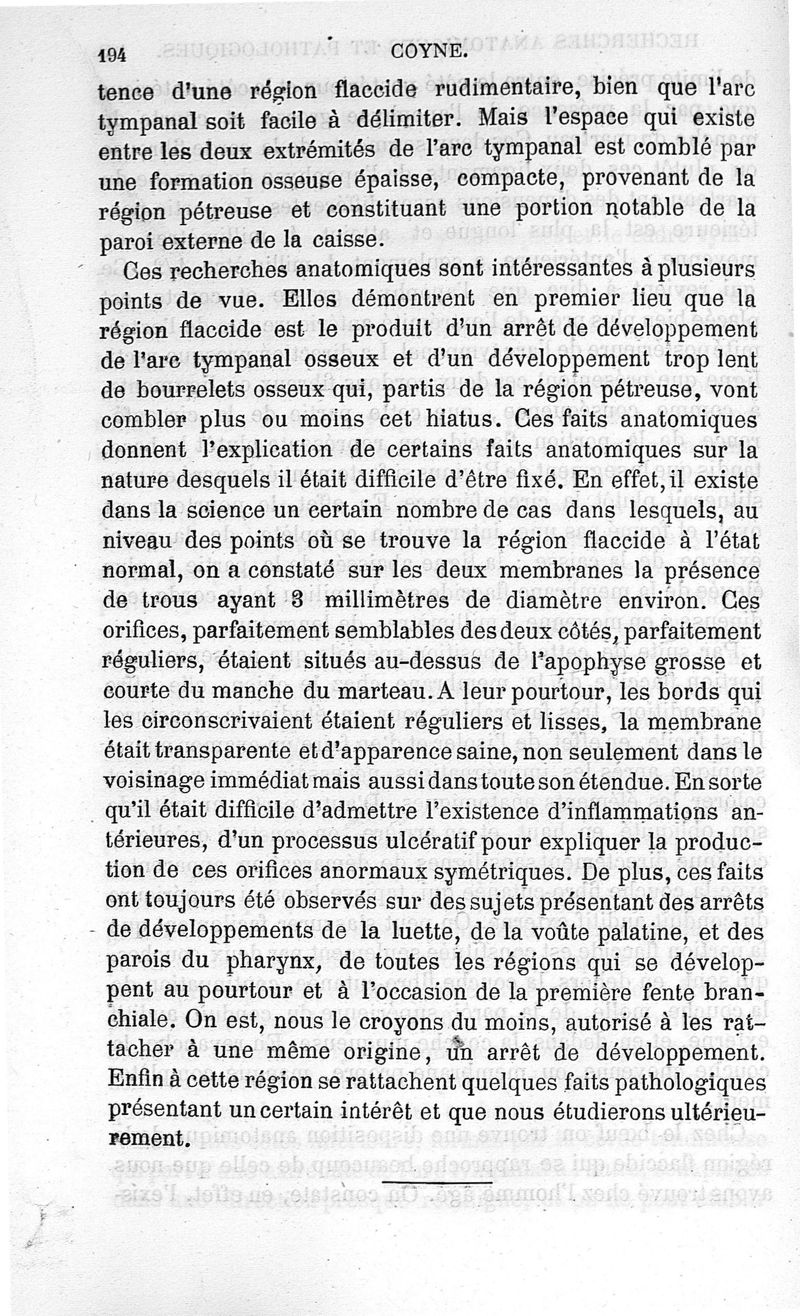 194 COYNE.

tence d'une région flaccide rudimentaire, bien que l'arc tympanal soit facile à délimiter. Mais l'espace qui existe entre les deux extrémités de l'arc tympanal est comblé par une formation osseuse épaisse, compacte, provenant de la région pétreuse et constituant une portion notable de la paroi externe de la caisse.

Ces recherches anatomiques sont intéressantes à plusieurs points de vue. Elles démontrent en premier lieu que la région flaccide est le produit d'un arrêt de développement de l'arc tympanal osseux et d'un développement trop lent de bourrelets osseux qui, partis de la région pétreuse, vont combler plus ou moins cet hiatus. Ces faits anatomiques donnent l'explication de certains faits anatomiques sur la nature desquels il était difficile d'être fixé. En effet, il existe dans la science un certain nombre de cas dans lesquels, au niveau des points où se trouve la région flaccide à l'état normal, on a constaté sur les deux membranes la présence de trous ayant 3 millimètres de diamètre environ. Ces orifices, parfaitement semblables des deux côtés, parfaitement réguliers, étaient situés au-dessus de l'apophyse grosse et courte du manche du marteau. A leur pourtour, les bords qui les circonscrivaient étaient réguliers et lisses, la membrane était transparente et d'apparence saine, non seulement dans le voisinage immédiat mais aussi dans toute son étendue. En sorte qu'il était difficile d'admettre l'existence d'inflammations antérieures, d'un processus ulcératif pour expliquer la production de ces orifices anormaux symétriques. De plus, ces faits ont toujours été observés sur des sujets présentant des arrêts de développements de la luette, de la voûte palatine, et des parois du pharynx, de toutes les régions qui se développent au pourtour et à l'occasion de la première fente branchiale. On est, nous le croyons du moins, autorisé à les rattacher à une même origine, un arrêt de développement. Enfin à cette région se rattachent quelques faits pathologiques présentant un certain intérêt et que nous étudierons ultérieurement.